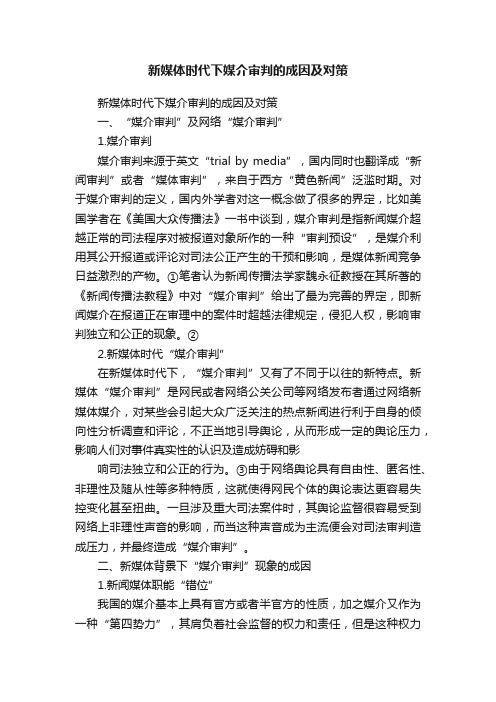 新媒体时代下媒介审判的成因及对策

新媒体时代下媒介审判的成因及对策

一、“媒介审判”及网络“媒介审判”

1.媒介审判

媒介审判来源于英文“trial by media”，国内同时也翻译成“新闻审判”或者“媒体审判”，来自于西方“黄色新闻”泛滥时期。对于媒介审判的定义，国内外学者对这一概念做了很多的界定，比如美国学者在《美国大众传播法》一书中谈到，媒介审判是指新闻媒介超越正常的司法程序对被报道对象所作的一种“审判预设”，是媒介利用其公开报道或评论对司法公正产生的干预和影响，是媒体新闻竞争日益激烈的产物。①笔者认为新闻传播法学家魏永征教授在其所著的《新闻传播法教程》中对“媒介审判”给出了最为完善的界定，即新闻媒介在报道正在审理中的案件时超越法律规定，侵犯人权，影响审判独立和公正的现象。②

2.新媒体时代“媒介审判”

在新媒体时代下，“媒介审判”又有了不同于以往的新特点。新媒体“媒介审判”是网民或者网络公关公司等网络发布者通过网络新媒体媒介，对某些会引起大众广泛关注的热点新闻进行利于自身的倾向性分析调查和评论，不正当地引导舆论，从而形成一定的舆论压力，影响人们对事件真实性的认识及造成妨碍和影

响司法独立和公正的行为。③由于网络舆论具有自由性、匿名性、非理性及随从性等多种特质，这就使得网民个体的舆论表达更容易失控变化甚至扭曲。一旦涉及重大司法案件时，其舆论监督很容易受到网络上非理性声音的影响，而当这种声音成为主流便会对司法审判造成压力，并最终造成“媒介审判”。

二、新媒体背景下“媒介审判”现象的成因

1.新闻媒体职能“错位”

我国的媒介基本上具有官方或者半官方的性质，加之媒介又作为一种“第四势力”，其肩负着社会监督的权力和责任，但是这种权力